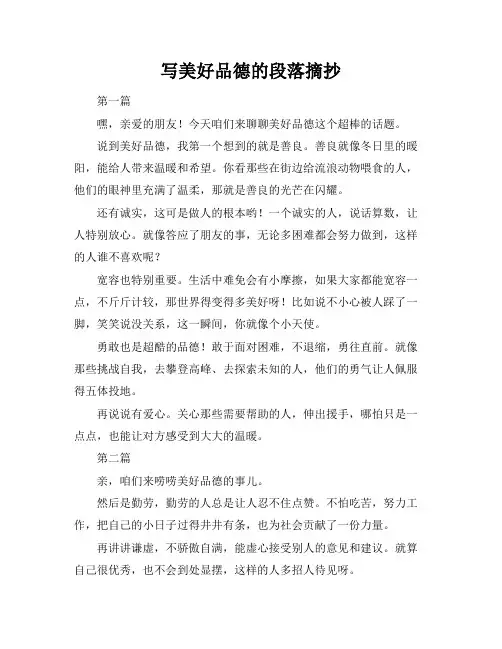 写美好品德的段落摘抄

第一篇

嘿，亲爱的朋友！今天咱们来聊聊美好品德这个超棒的话题。

说到美好品德，我第一个想到的就是善良。善良就像冬日里的暖阳，能给人带来温暖和希望。你看那些在街边给流浪动物喂食的人，他们的眼神里充满了温柔，那就是善良的光芒在闪耀。

还有诚实，这可是做人的根本哟！一个诚实的人，说话算数，让人特别放心。就像答应了朋友的事，无论多困难都会努力做到，这样的人谁不喜欢呢？

宽容也特别重要。生活中难免会有小摩擦，如果大家都能宽容一点，不斤斤计较，那世界得变得多美好呀！比如说不小心被人踩了一脚，笑笑说没关系，这一瞬间，你就像个小天使。

勇敢也是超酷的品德！敢于面对困难，不退缩，勇往直前。就像那些挑战自我，去攀登高峰、去探索未知的人，他们的勇气让人佩服得五体投地。

再说说有爱心。关心那些需要帮助的人，伸出援手，哪怕只是一点点，也能让对方感受到大大的温暖。

第二篇

亲，咱们来唠唠美好品德的事儿。

然后是勤劳，勤劳的人总是让人忍不住点赞。不怕吃苦，努力工作，把自己的小日子过得井井有条，也为社会贡献了一份力量。

再讲讲谦虚，不骄傲自满，能虚心接受别人的意见和建议。就算自己很优秀，也不会到处显摆，这样的人多招人待见呀。